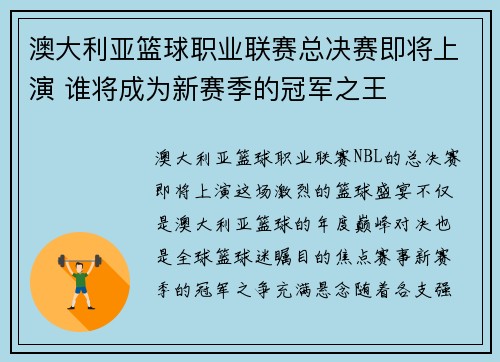 澳大利亚篮球职业联赛总决赛即将上演 谁将成为新赛季的冠军之王

澳大利亚篮球职业联赛NBL的总决赛即将上演这场激烈的篮球盛宴不仅是澳大利亚篮球的年度巅峰对决也是全球篮球迷瞩目的焦点赛事新赛季的冠军之争充满悬念随着各支强